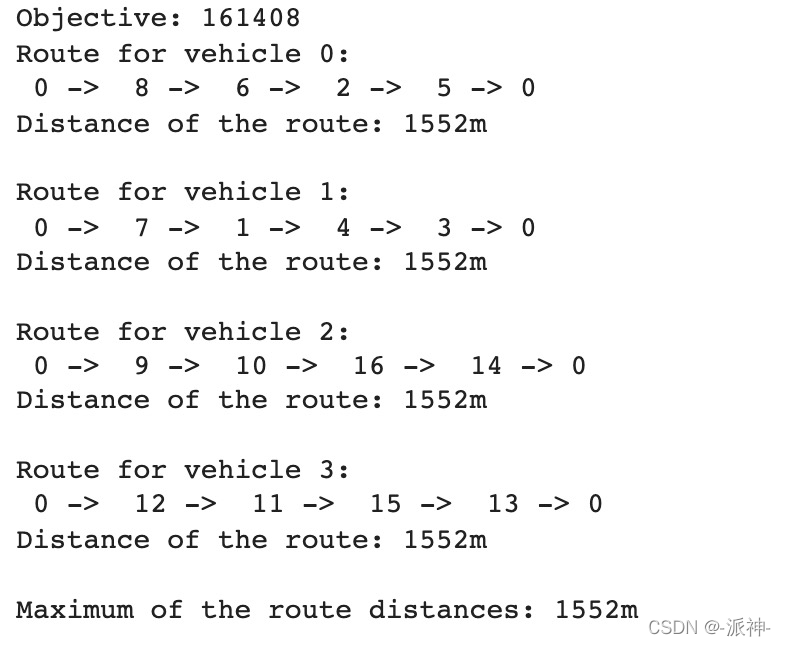 Objective: 161408
Route for vehicle 0:
 0 ->  8 ->  6 ->  2 ->  5 -> 0
Distance of the route: 1552m

Route for vehicle 1:
 0 ->  7 ->  1 ->  4 ->  3 -> 0
Distance of the route: 1552m

Route for vehicle 2:
 0 ->  9 ->  10 ->  16 ->  14 -> 0
Distance of the route: 1552m

Route for vehicle 3:
 0 ->  12 ->  11 ->  15 ->  13 -> 0
Distance of the route: 1552m

Maximum of the route distances: 1552m

CSDN @-派神-